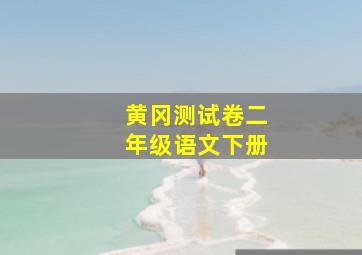 黄冈测试卷二年级语文下册